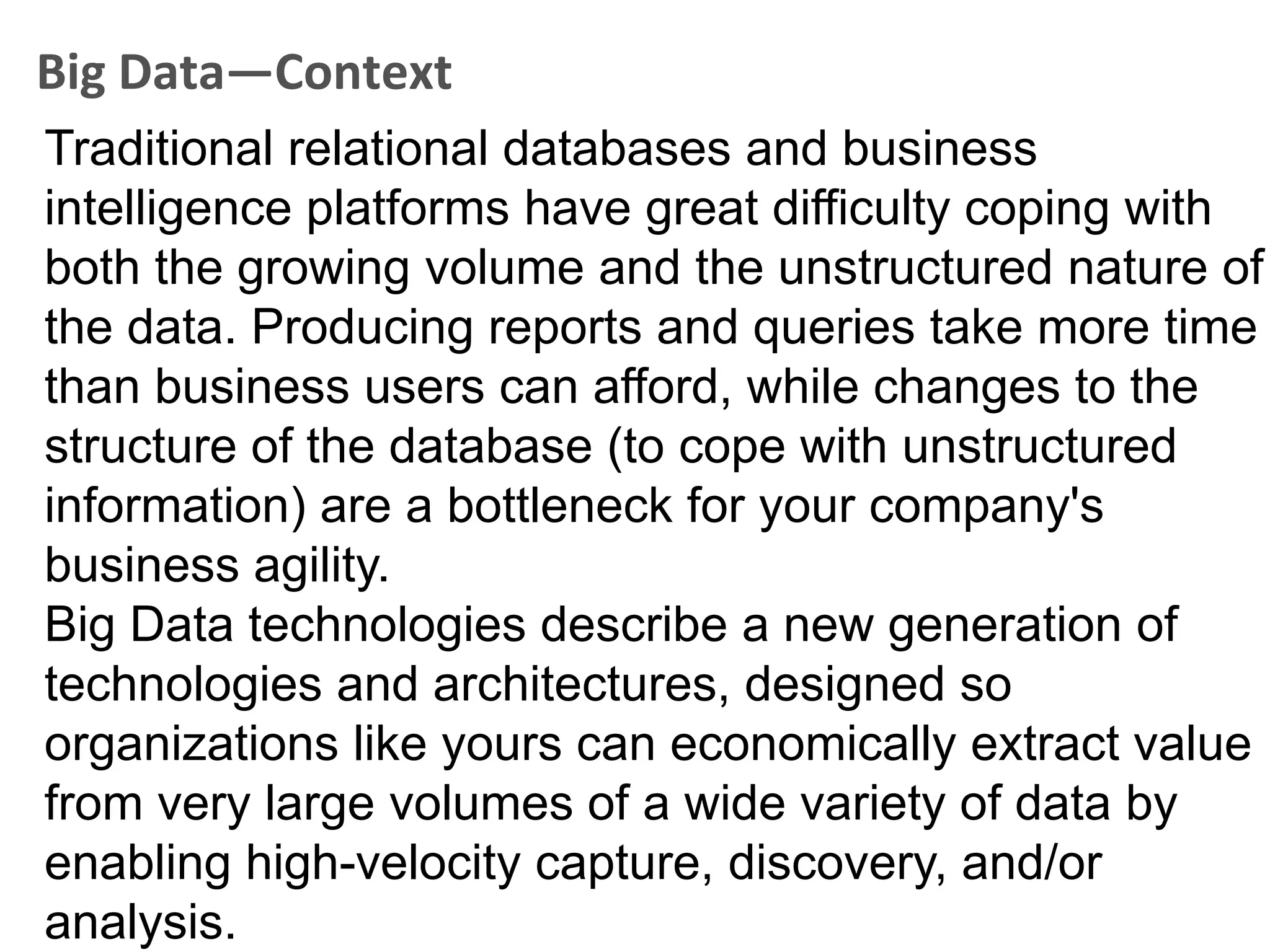 Big Data—Context

Traditional relational databases and business intelligence platforms have great difficulty coping with both the growing volume and the unstructured nature of the data. Producing reports and queries take more time than business users can afford, while changes to the structure of the database (to cope with unstructured information) are a bottleneck for your company's business agility.

Big Data technologies describe a new generation of technologies and architectures, designed so organizations like yours can economically extract value from very large volumes of a wide variety of data by enabling high-velocity capture, discovery, and/or analysis.